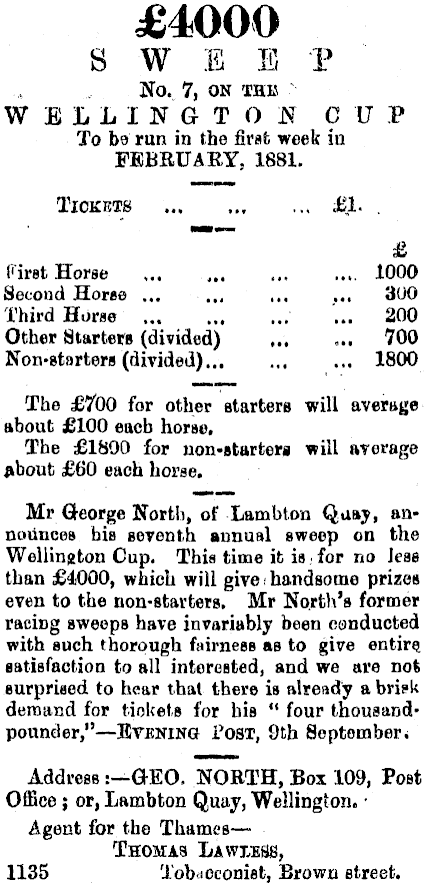 £4000
SWEEP
No. 7, ON THE
WELLINGTON CUP
To be run in the first week in
FEBRUARY, 1881.

TICKETS ... ... ... £1.

| | £ |
|---|---|
| First Horse ... ... ... ... | 1000 |
| Second Horse ... ... ... ... | 300 |
| Third Horse ... ... ... ... | 200 |
| Other Starters (divided) ... ... | 700 |
| Non-starters (divided)... ... ... | 1800 |

The £700 for other starters will average about £100 each horse.

The £1800 for non-starters will average about £60 each horse.

Mr George North, of Lambton Quay, announces his seventh annual sweep on the Wellington Cup. This time it is for no less than £4000, which will give handsome prizes even to the non-starters. Mr North's former racing sweeps have invariably been conducted with such thorough fairness as to give entire satisfaction to all interested, and we are not surprised to hear that there is already a brisk demand for tickets for his "four thousand-pounder,"—EVENING POST, 9th September.

Address:—GEO. NORTH, Box 109, Post Office; or, Lambton Quay, Wellington.

Agent for the Thames—
THOMAS LAWLESS,
1135 Tobacconist, Brown street.